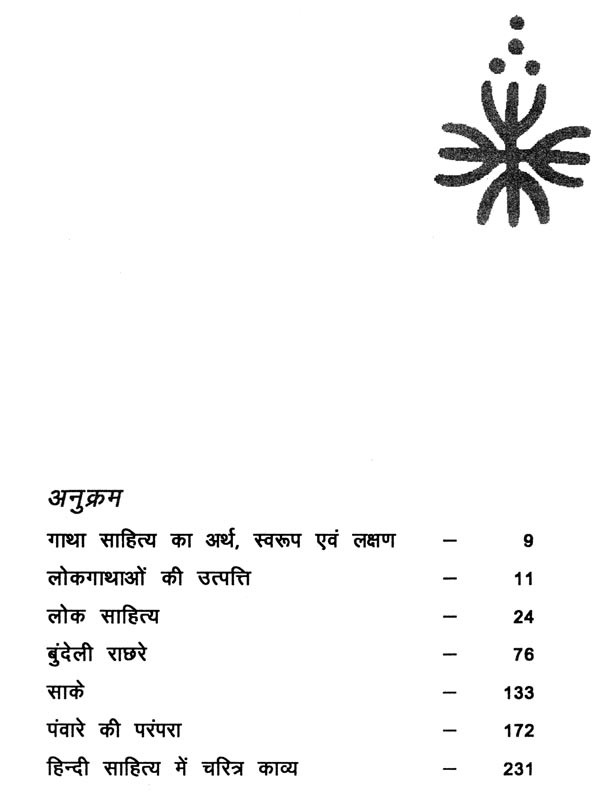 अनुक्रम

गाथा साहित्य का अर्थ, स्वरूप एवं लक्षण – 9

लोकगाथाओं की उत्पत्ति – 11

लोक साहित्य – 24

बुंदेली राछरे – 76

साके – 133

पंवारे की परंपरा – 172

हिन्दी साहित्य में चरित्र काव्य – 231